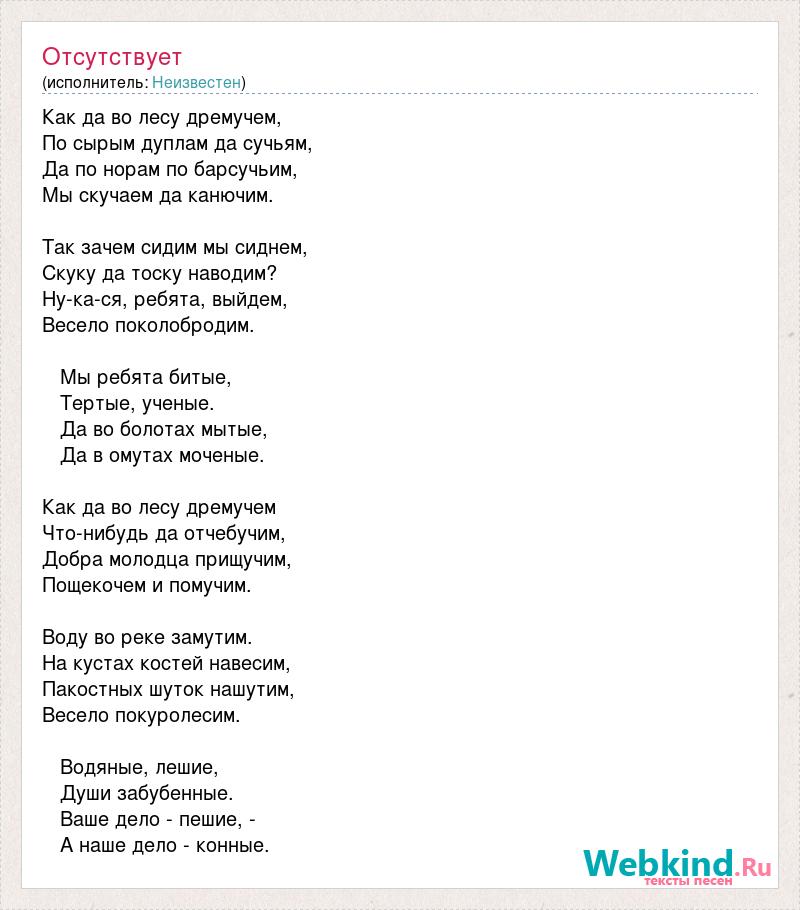 Отсутствует
(исполнитель: Неизвестен)

Как да во лесу дремучем,
По сырым дуплам да сучьям,
Да по норам по барсучьим,
Мы скучаем да канючим.

Так зачем сидим мы сиднем,
Скуку да тоску наводим?
Ну-ка-ся, ребята, выйдем,
Весело поколобродим.

Мы ребята битые,
Тертые, ученые.
Да во болотах мытые,
Да в омутах моченые.

Как да во лесу дремучем
Что-нибудь да отчебучим,
Добра молодца прищучим,
Пощекочем и помучим.

Воду во реке замутим.
На кустах костей навесим,
Пакостных шуток нашутим,
Весело покуролесим.

Водяные, лешие,
Души забубенные.
Ваше дело - пешие, -
А наше дело - конные.

Webkind.Ru
тексты песен